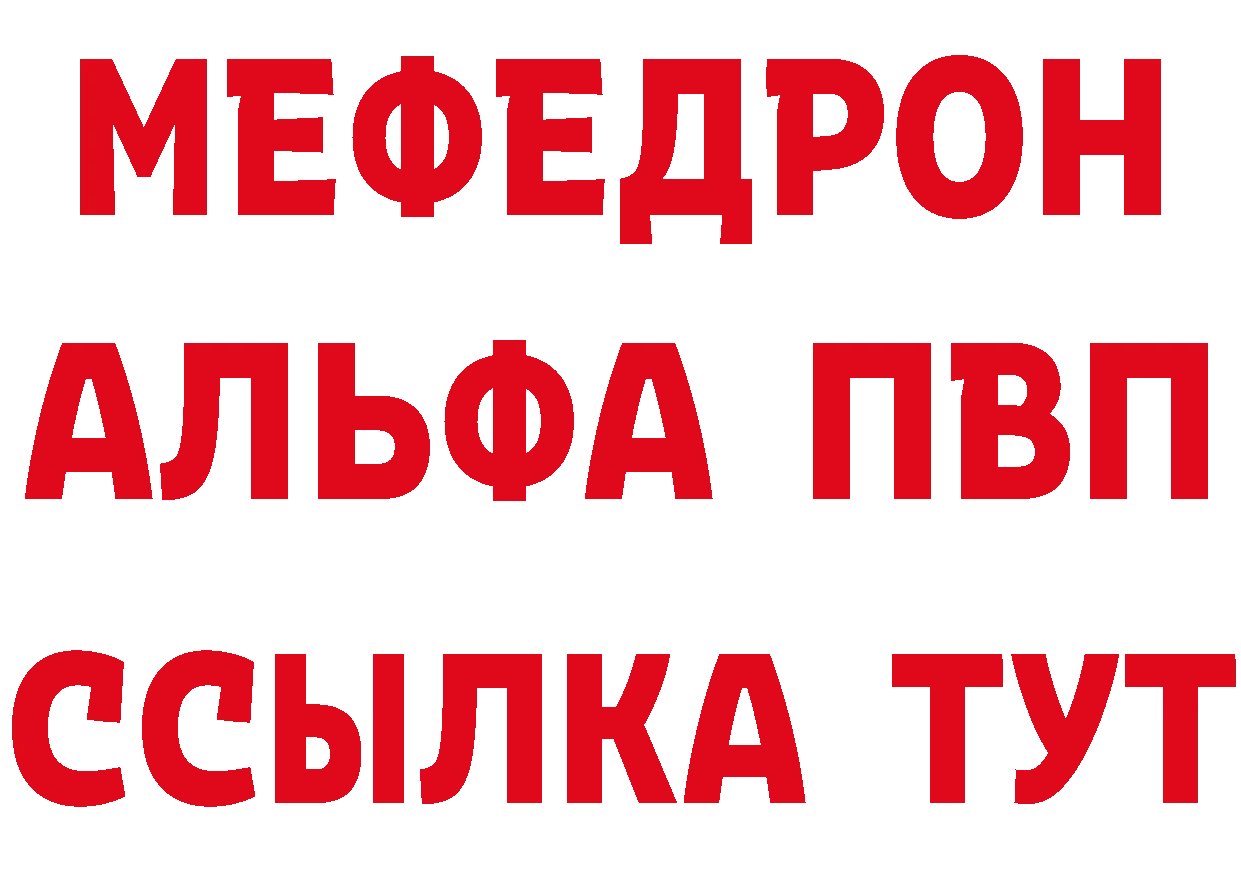 МЕФЕДРОН
АЛЬФА ПВП
ССЫЛКА ТУТ